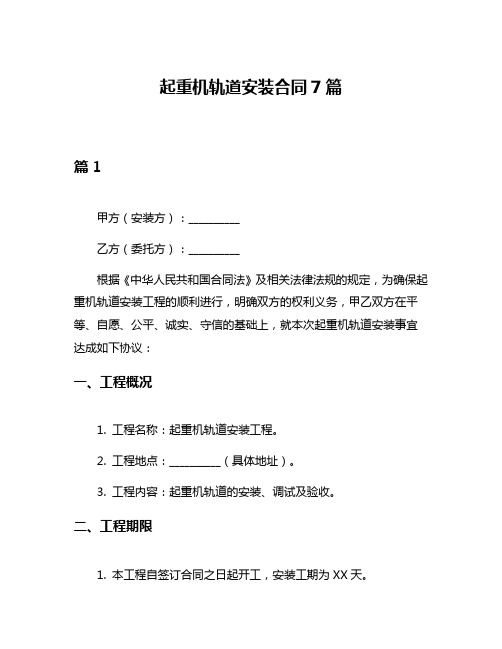 起重机轨道安装合同7篇

篇1

甲方（安装方）：__________

乙方（委托方）：__________

根据《中华人民共和国合同法》及相关法律法规的规定，为确保起重机轨道安装工程的顺利进行，明确双方的权利义务，甲乙双方在平等、自愿、公平、诚实、守信的基础上，就本次起重机轨道安装事宜达成如下协议：

一、工程概况

1. 工程名称：起重机轨道安装工程。

2. 工程地点：__________（具体地址）。

3. 工程内容：起重机轨道的安装、调试及验收。

二、工程期限

1. 本工程自签订合同之日起开工，安装工期为XX天。